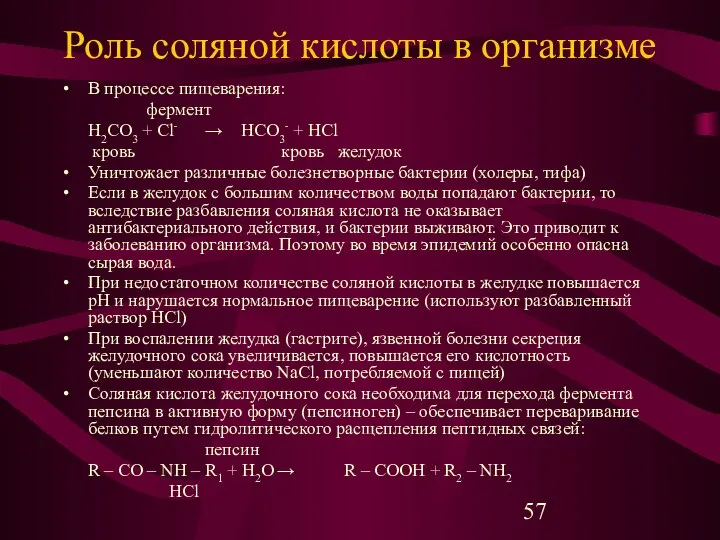 Роль соляной кислоты в организме

• В процессе пищеварения:

фермент

$H_2CO_3 + Cl^- \rightarrow HCO_3^- + HCl$

кровь кровь желудок

• Уничтожает различные болезнетворные бактерии (холеры, тифа)

• Если в желудок с большим количеством воды попадают бактерии, то вследствие разбавления соляная кислота не оказывает антибактериального действия, и бактерии выживают. Это приводит к заболеванию организма. Поэтому во время эпидемий особенно опасна сырая вода.

• При недостаточном количестве соляной кислоты в желудке повышается pH и нарушается нормальное пищеварение (используют разбавленный раствор HCl)

• При воспалении желудка (гастрите), язвенной болезни секреция желудочного сока увеличивается, повышается его кислотность (уменьшают количество NaCl, потребляемой с пищей)

• Соляная кислота желудочного сока необходима для перехода фермента пепсина в активную форму (пепсиноген) – обеспечивает переваривание белков путем гидролитического расщепления пептидных связей:

пепсин

$R – CO – NH – R_1 + H_2O \rightarrow R – COOH + R_2 – NH_2$

HCl

57